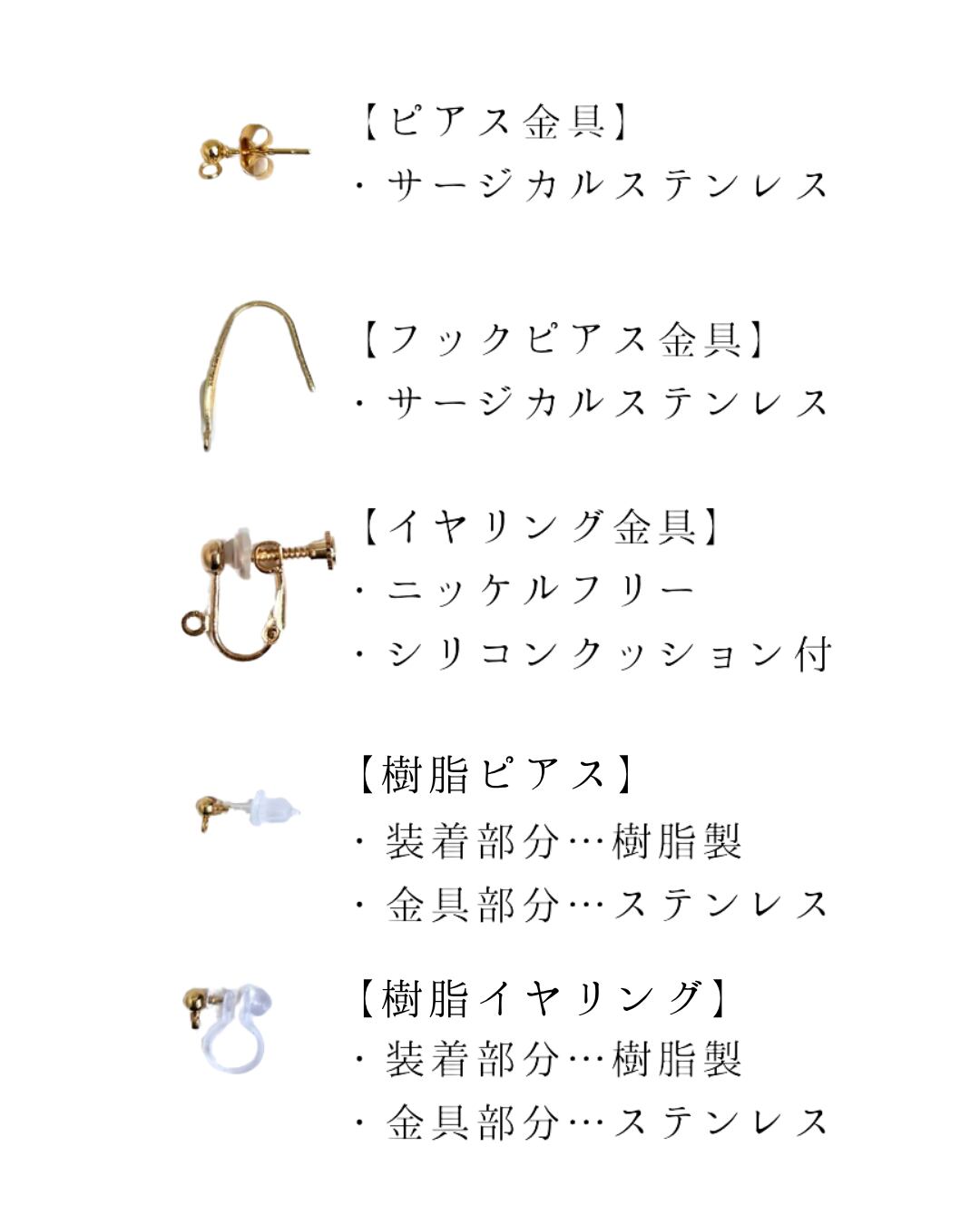 【ピアス金具】
・サージカルステンレス

【フックピアス金具】
・サージカルステンレス

【イヤリング金具】
・ニッケルフリー
・シリコンクッション付

【樹脂ピアス】
・装着部分…樹脂製
・金具部分…ステンレス

【樹脂イヤリング】
・装着部分…樹脂製
・金具部分…ステンレス